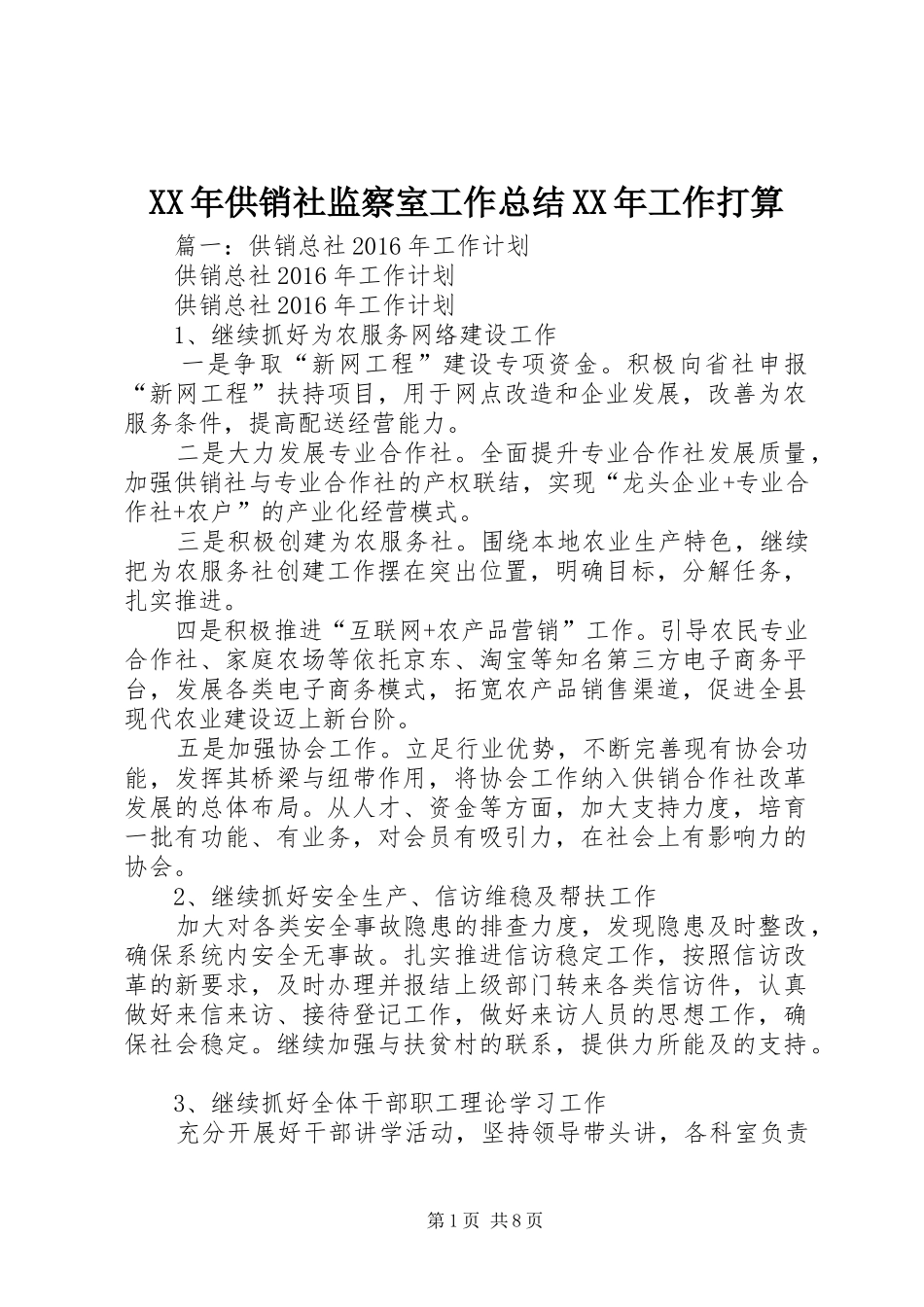 XX年供销社监察室工作总结XX年工作打算

篇一：供销总社2016年工作计划

供销总社2016年工作计划

供销总社2016年工作计划

1、继续抓好为农服务网络建设工作

一是争取“新网工程”建设专项资金。积极向省社申报“新网工程”扶持项目，用于网点改造和企业发展，改善为农服务条件，提高配送经营能力。

二是大力发展专业合作社。全面提升专业合作社发展质量，加强供销社与专业合作社的产权联结，实现“龙头企业+专业合作社+农户”的产业化经营模式。

三是积极创建为农服务社。围绕本地农业生产特色，继续把为农服务社创建工作摆在突出位置，明确目标，分解任务，扎实推进。

四是积极推进“互联网+农产品营销”工作。引导农民专业合作社、家庭农场等依托京东、淘宝等知名第三方电子商务平台，发展各类电子商务模式，拓宽农产品销售渠道，促进全县现代农业建设迈上新台阶。

五是加强协会工作。立足行业优势，不断完善现有协会功能，发挥其桥梁与纽带作用，将协会工作纳入供销合作社改革发展的总体布局。从人才、资金等方面，加大支持力度，培育一批有功能、有业务，对会员有吸引力，在社会上有影响力的协会。

2、继续抓好安全生产、信访维稳及帮扶工作

加大对各类安全事故隐患的排查力度，发现隐患及时整改，确保系统内安全无事故。扎实推进信访稳定工作，按照信访改革的新要求，及时办理并报结上级部门转来各类信访件，认真做好来信来访、接待登记工作，做好来访人员的思想工作，确保社会稳定。继续加强与扶贫村的联系，提供力所能及的支持。

3、继续抓好全体干部职工理论学习工作

充分开展好干部讲学活动，坚持领导带头讲，各科室负责

第1页 共8页